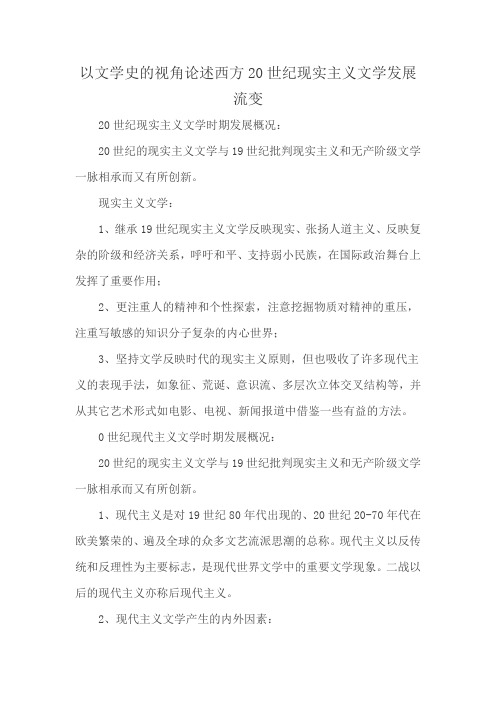 以文学史的视角论述西方20世纪现实主义文学发展流变

20世纪现实主义文学时期发展概况：

20世纪的现实主义文学与19世纪批判现实主义和无产阶级文学一脉相承而又有所创新。

现实主义文学：

1、继承19世纪现实主义文学反映现实、张扬人道主义、反映复杂的阶级和经济关系，呼吁和平、支持弱小民族，在国际政治舞台上发挥了重要作用；

2、更注重人的精神和个性探索，注意挖掘物质对精神的重压，注重写敏感的知识分子复杂的内心世界；

3、坚持文学反映时代的现实主义原则，但也吸收了许多现代主义的表现手法，如象征、荒诞、意识流、多层次立体交叉结构等，并从其它艺术形式如电影、电视、新闻报道中借鉴一些有益的方法。

0世纪现代主义文学时期发展概况：

20世纪的现实主义文学与19世纪批判现实主义和无产阶级文学一脉相承而又有所创新。

1、现代主义是对19世纪80年代出现的、20世纪20-70年代在欧美繁荣的、遍及全球的众多文艺流派思潮的总称。现代主义以反传统和反理性为主要标志，是现代世界文学中的重要文学现象。二战以后的现代主义亦称后现代主义。

2、现代主义文学产生的内外因素：